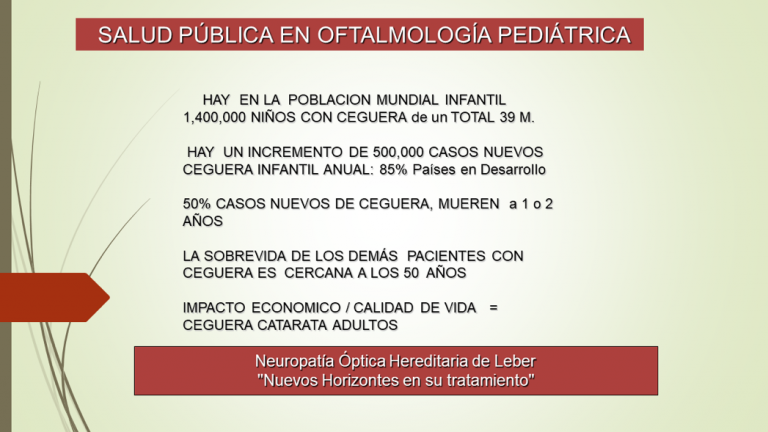 SALUD PÚBLICA EN OFTALMOLOGÍA PEDIÁTRICA

HAY EN LA POBLACION MUNDIAL INFANTIL 1,400,000 NIÑOS CON CEGUERA de un TOTAL 39 M.

HAY UN INCREMENTO DE 500,000 CASOS NUEVOS CEGUERA INFANTIL ANUAL: 85% Países en Desarrollo

50% CASOS NUEVOS DE CEGUERA, MUEREN a 1 o 2 AÑOS

LA SOBREVIDA DE LOS DEMÁS PACIENTES CON CEGUERA ES CERCANA A LOS 50 AÑOS

IMPACTO ECONOMICO / CALIDAD DE VIDA = CEGUERA CATARATA ADULTOS

Neuropatía Óptica Hereditaria de Leber
"Nuevos Horizontes en su tratamiento"